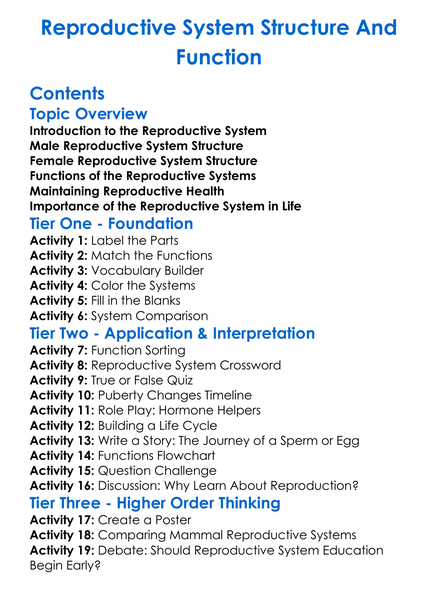 Reproductive System Structure And Function

Contents

Topic Overview

Introduction to the Reproductive System
Male Reproductive System Structure
Female Reproductive System Structure
Functions of the Reproductive Systems
Maintaining Reproductive Health
Importance of the Reproductive System in Life

Tier One - Foundation

Activity 1: Label the Parts
Activity 2: Match the Functions
Activity 3: Vocabulary Builder
Activity 4: Color the Systems
Activity 5: Fill in the Blanks
Activity 6: System Comparison

Tier Two - Application & Interpretation

Activity 7: Function Sorting
Activity 8: Reproductive System Crossword
Activity 9: True or False Quiz
Activity 10: Puberty Changes Timeline
Activity 11: Role Play: Hormone Helpers
Activity 12: Building a Life Cycle
Activity 13: Write a Story: The Journey of a Sperm or Egg
Activity 14: Functions Flowchart
Activity 15: Question Challenge
Activity 16: Discussion: Why Learn About Reproduction?

Tier Three - Higher Order Thinking

Activity 17: Create a Poster
Activity 18: Comparing Mammal Reproductive Systems
Activity 19: Debate: Should Reproductive System Education Begin Early?